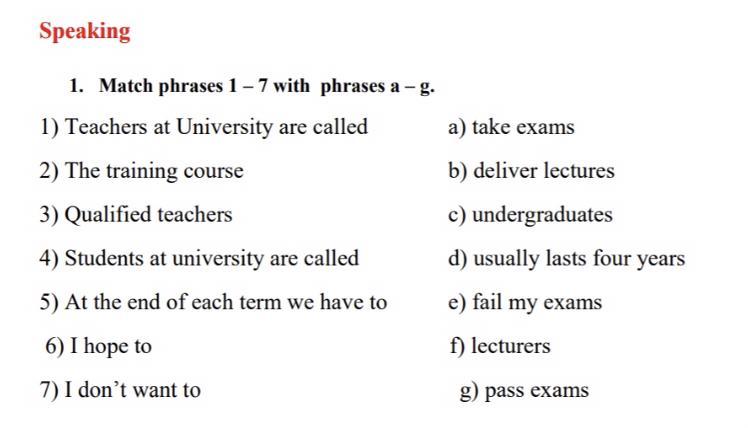 Speaking

1. Match phrases 1 – 7 with phrases a – g.

1) Teachers at University are called

2) The training course

3) Qualified teachers

4) Students at university are called

5) At the end of each term we have to

6) I hope to

7) I don't want to

a) take exams

b) deliver lectures

c) undergraduates

d) usually lasts four years

e) fail my exams

f) lecturers

g) pass exams